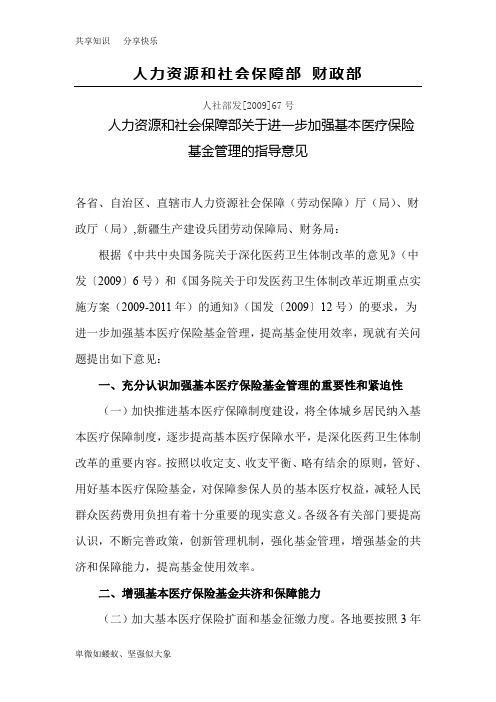 共享知识　分享快乐

人力资源和社会保障部 财政部

人社部发[2009]67 号

人力资源和社会保障部关于进一步加强基本医疗保险基金管理的指导意见

各省、自治区、直辖市人力资源社会保障（劳动保障）厅（局）、财政厅（局）,新疆生产建设兵团劳动保障局、财务局：

根据《中共中央国务院关于深化医药卫生体制改革的意见》（中发〔2009〕6 号）和《国务院关于印发医药卫生体制改革近期重点实施方案（2009-2011 年）的通知》（国发〔2009〕12 号）的要求，为进一步加强基本医疗保险基金管理，提高基金使用效率，现就有关问题提出如下意见：

一、充分认识加强基本医疗保险基金管理的重要性和紧迫性

（一）加快推进基本医疗保障制度建设，将全体城乡居民纳入基本医疗保障制度，逐步提高基本医疗保障水平，是深化医药卫生体制改革的重要内容。按照以收定支、收支平衡、略有结余的原则，管好、用好基本医疗保险基金，对保障参保人员的基本医疗权益，减轻人民群众医药费用负担有着十分重要的现实意义。各级各有关部门要提高认识，不断完善政策，创新管理机制，强化基金管理，增强基金的共济和保障能力，提高基金使用效率。

二、增强基本医疗保险基金共济和保障能力

（二）加大基本医疗保险扩面和基金征缴力度。各地要按照 3 年

卑微如蝼蚁、坚强似大象